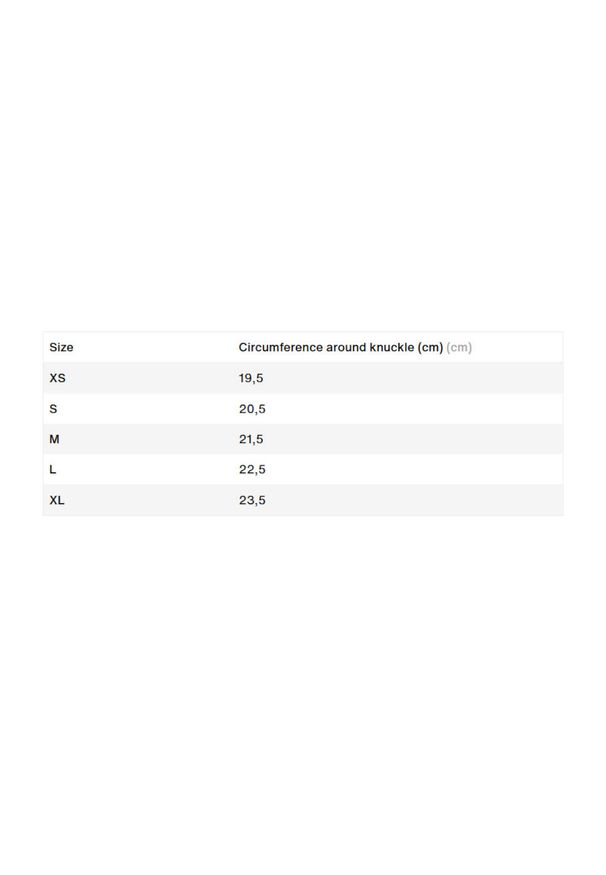 | Size | Circumference around knuckle (cm) (cm) |
|---|---|
| XS | 19,5 |
| S | 20,5 |
| M | 21,5 |
| L | 22,5 |
| XL | 23,5 |